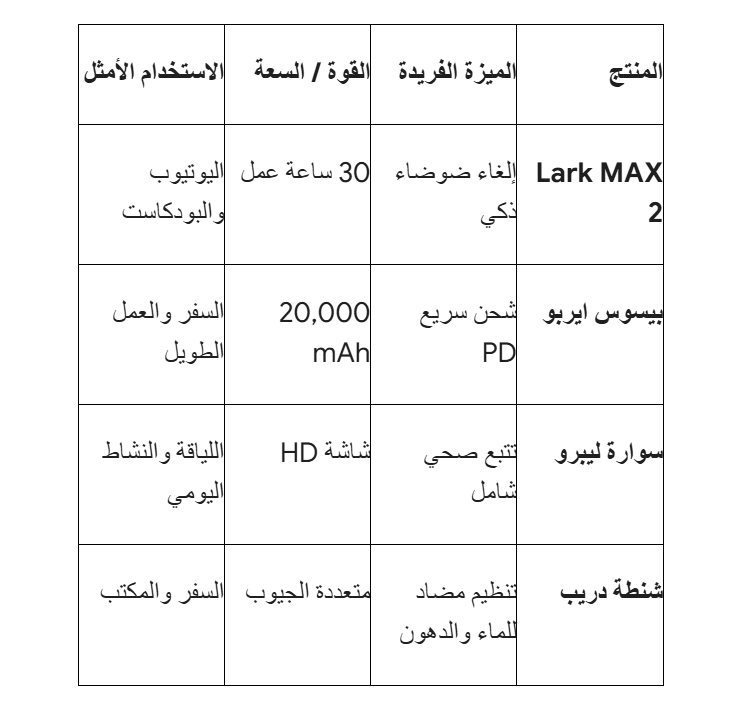 | المنتج | الميزة الفريدة | القوة / السعة | الاستخدام الأمثل |
|---|---|---|---|
| Lark MAX 2 | إلغاء ضوضاء ذكي | 30 ساعة عمل | اليوتيوب والبودكاست |
| بيسوس ايربو | شحن سريع PD | 20,000 mAh | السفر والعمل الطويل |
| سوارة ليبرو | تتبع صحي شامل | شاشة HD | اللياقة والنشاط اليومي |
| شنطة دريب | تنظيم مضاد للماء والدهون | متعددة الجيوب | السفر والمكتب |